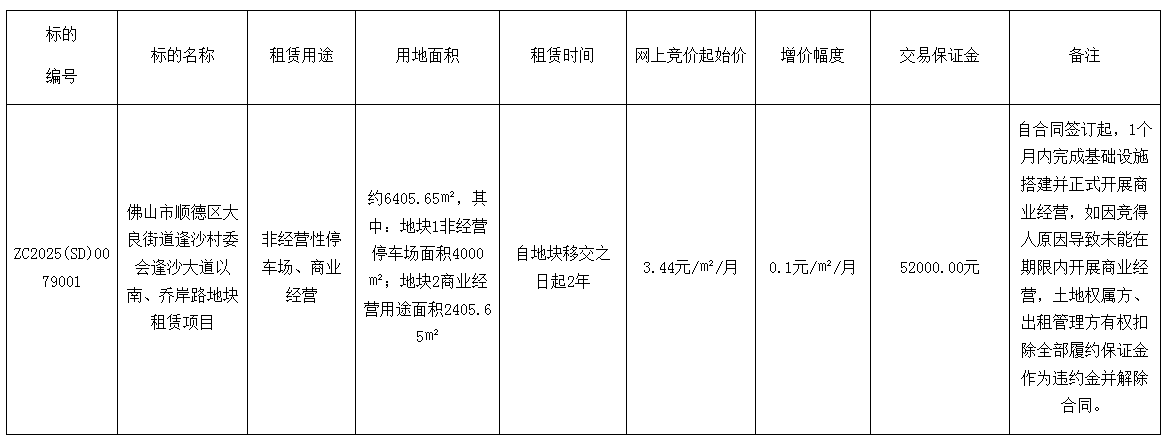 | 标的编号 | 标的名称 | 租赁用途 | 用地面积 | 租赁时间 | 网上竞价起始价 | 增价幅度 | 交易保证金 | 备注 |
|---|---|---|---|---|---|---|---|---|
| ZC2025(SD)0079001 | 佛山市顺德区大良街道逢沙村委会逢沙大道以南、乔岸路地块租赁项目 | 非经营性停车场、商业经营 | 约6405.65m²，其中：地块1非经营停车场面积4000m²；地块2商业经营用途面积2405.65m² | 自地块移交之日起2年 | 3.44元/m²/月 | 0.1元/m²/月 | 52000.00元 | 自合同签订起，1个月内完成基础设施搭建并正式开展商业经营，如因竞得人原因导致未能在期限内开展商业经营，土地权属方、出租管理方有权扣除全部履约保证金作为违约金并解除合同。 |